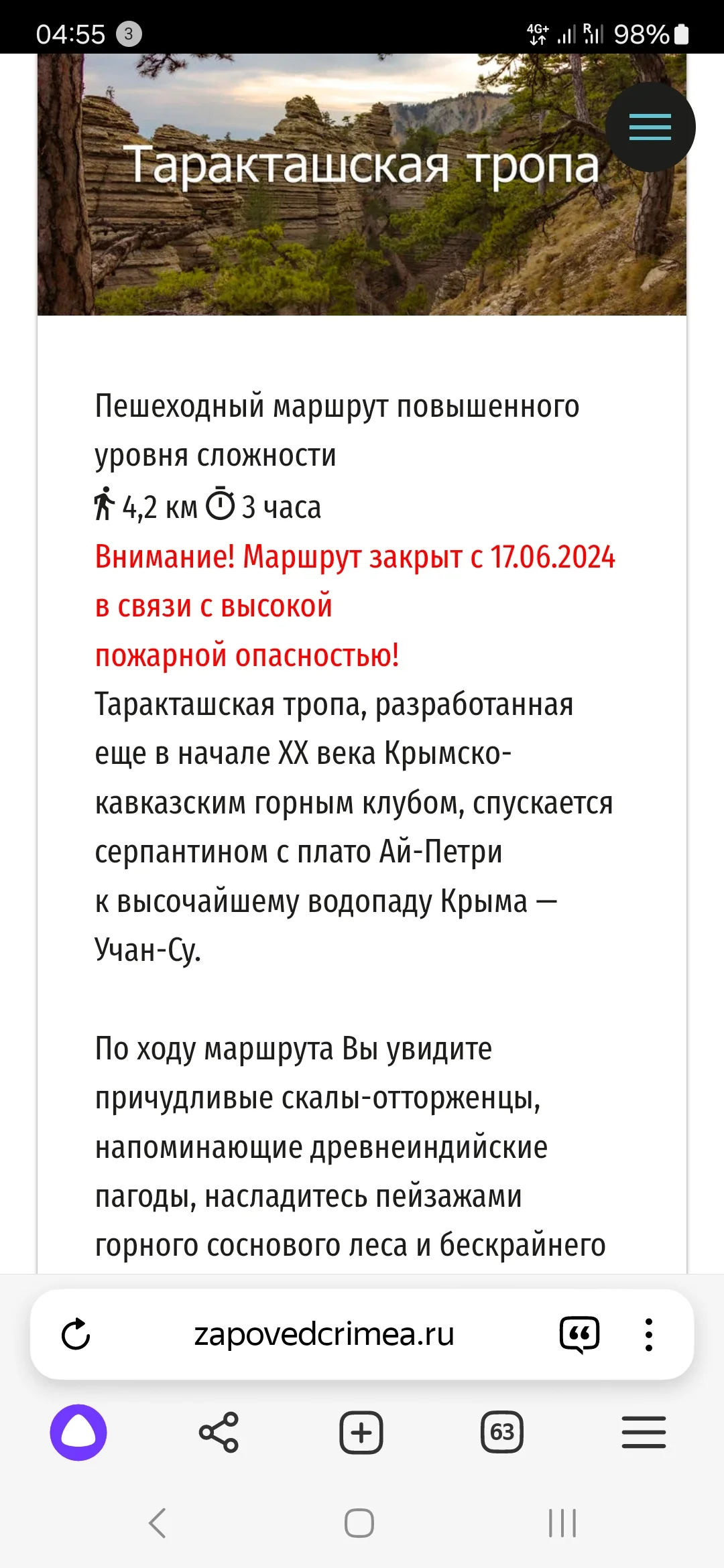 04:55 3

4G+ R 98%

Таракташская тропа

Пешеходный маршрут повышенного уровня сложности
4,2 км 3 часа
Внимание! Маршрут закрыт с 17.06.2024 в связи с высокой пожарной опасностью!
Таракташская тропа, разработанная еще в начале XX века Крымско-кавказским горным клубом, спускается серпантином с плато Ай-Петри к высочайшему водопаду Крыма — Учан-Су.

По ходу маршрута Вы увидите причудливые скалы-отторженцы, напоминающие древнеиндийские пагоды, насладитесь пейзажами горного соснового леса и бескрайнего

zapovedcrimea.ru

63